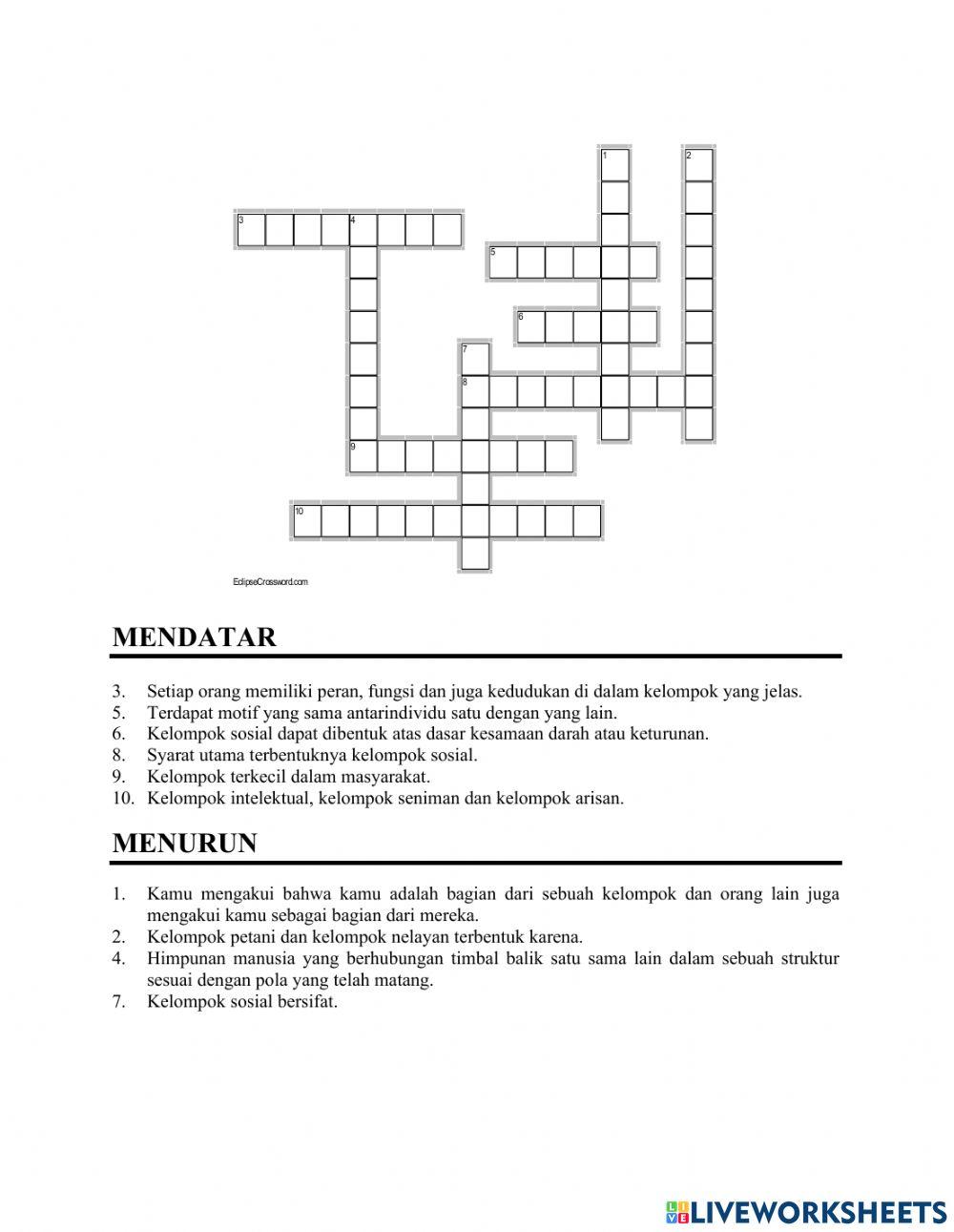 1
2
3
4
5
6
7
8
9
10

EclipseCrossword.com

MENDATAR

3. Setiap orang memiliki peran, fungsi dan juga kedudukan di dalam kelompok yang jelas.
5. Terdapat motif yang sama antarindividu satu dengan yang lain.
6. Kelompok sosial dapat dibentuk atas dasar kesamaan darah atau keturunan.
8. Syarat utama terbentuknya kelompok sosial.
9. Kelompok terkecil dalam masyarakat.
10. Kelompok intelektual, kelompok seniman dan kelompok arisan.

MENURUN

1. Kamu mengakui bahwa kamu adalah bagian dari sebuah kelompok dan orang lain juga mengakui kamu sebagai bagian dari mereka.
2. Kelompok petani dan kelompok nelayan terbentuk karena.
4. Himpunan manusia yang berhubungan timbal balik satu sama lain dalam sebuah struktur sesuai dengan pola yang telah matang.
7. Kelompok sosial bersifat.

LIVEWORKSHEETS